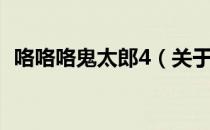 咯咯咯鬼太郎4（关于